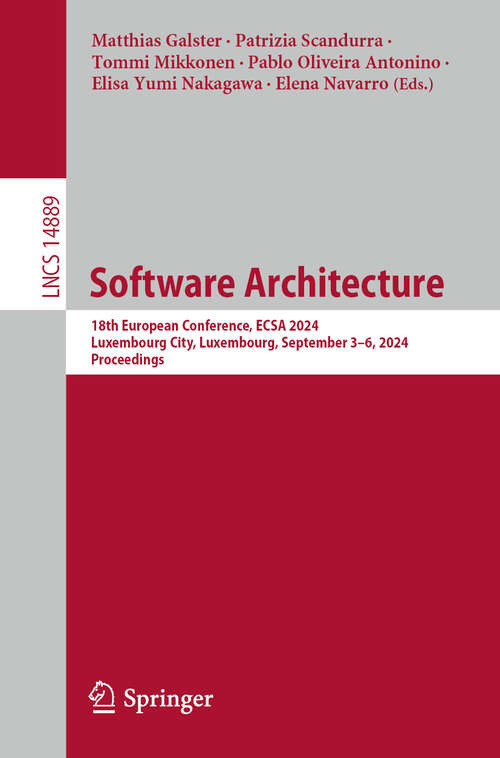 Matthias Galster · Patrizia Scandurra · Tommi Mikkonen · Pablo Oliveira Antonino · Elisa Yumi Nakagawa · Elena Navarro (Eds.)

LNCS 14889

Software Architecture

18th European Conference, ECSA 2024
Luxembourg City, Luxembourg, September 3–6, 2024
Proceedings

Springer